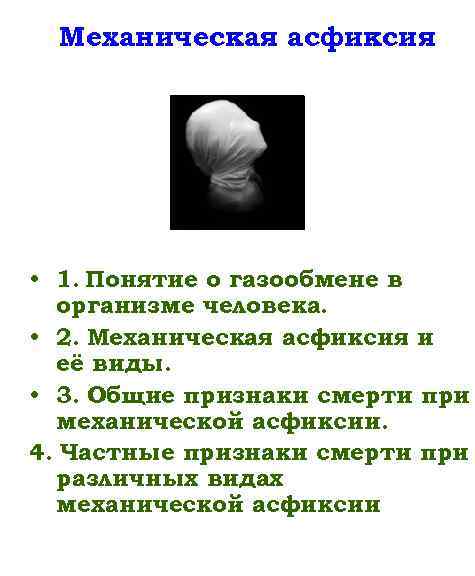 Механическая асфиксия

• 1. Понятие о газообмене в организме человека.
• 2. Механическая асфиксия и её виды.
• 3. Общие признаки смерти при механической асфиксии.
4. Частные признаки смерти при различных видах механической асфиксии